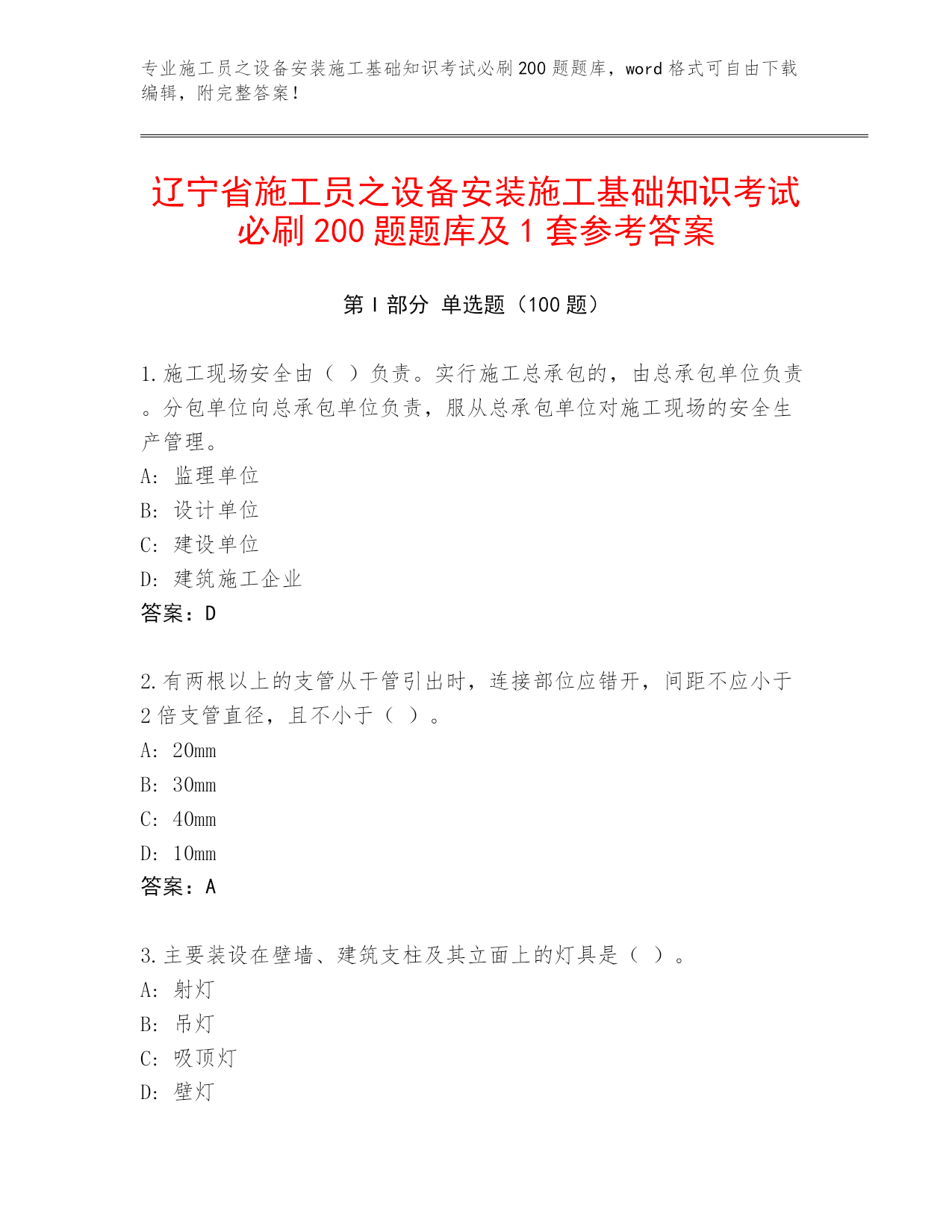 专业施工员之设备安装施工基础知识考试必刷200题题库，word格式可自由下载编辑，附完整答案！

辽宁省施工员之设备安装施工基础知识考试必刷200题题库及1套参考答案

第I部分 单选题（100题）

1.施工现场安全由（ ）负责。实行施工总承包的，由总承包单位负责。分包单位向总承包单位负责，服从总承包单位对施工现场的安全生产管理。
A: 监理单位
B: 设计单位
C: 建设单位
D: 建筑施工企业
答案：D

2.有两根以上的支管从干管引出时，连接部位应错开，间距不应小于2倍支管直径，且不小于（ ）。
A: 20mm
B: 30mm
C: 40mm
D: 10mm
答案：A

3.主要装设在壁墙、建筑支柱及其立面上的灯具是（ ）。
A: 射灯
B: 吊灯
C: 吸顶灯
D: 壁灯